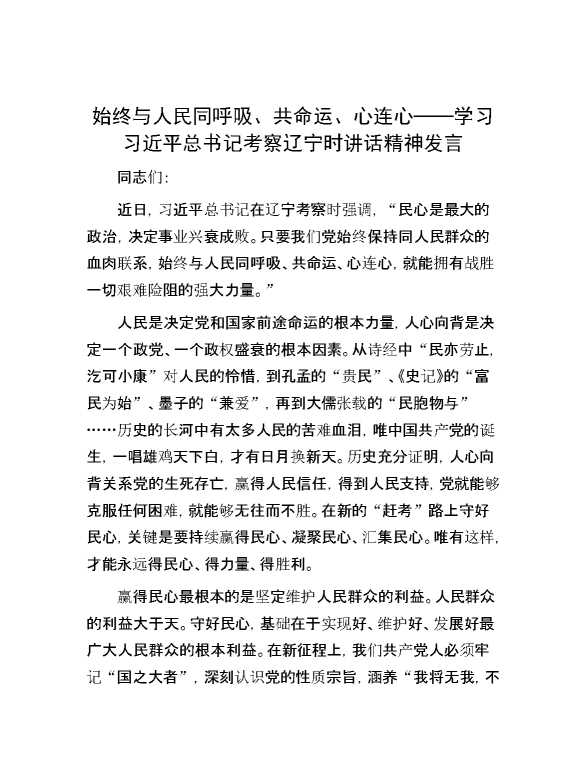 始终与人民同呼吸、共命运、心连心——学习习近平总书记考察辽宁时讲话精神发言

同志们:

近日，习近平总书记在辽宁考察时强调，“民心是最大的政治，决定事业兴衰成败。只要我们党始终保持同人民群众的血肉联系，始终与人民同呼吸、共命运、心连心，就能拥有战胜一切艰难险阻的强大力量。”

人民是决定党和国家前途命运的根本力量，人心向背是决定一个政党、一个政权盛衰的根本因素。从诗经中“民亦劳止，汔可小康”对人民的怜惜，到孔孟的“贵民”、《史记》的“富民为始”、墨子的“兼爱”，再到大儒张载的“民胞物与”……历史的长河中有太多人民的苦难血泪，唯中国共产党的诞生，一唱雄鸡天下白，才有日月换新天。历史充分证明，人心向背关系党的生死存亡，赢得人民信任，得到人民支持，党就能够克服任何困难，就能够无往而不胜。在新的“赶考”路上守好民心，关键是要持续赢得民心、凝聚民心、汇集民心。唯有这样，才能永远得民心、得力量、得胜利。

赢得民心最根本的是坚定维护人民群众的利益。人民群众的利益大于天。守好民心，基础在于实现好、维护好、发展好最广大人民群众的根本利益。在新征程上，我们共产党人必须牢记“国之大者”，深刻认识党的性质宗旨，涵养“我将无我，不